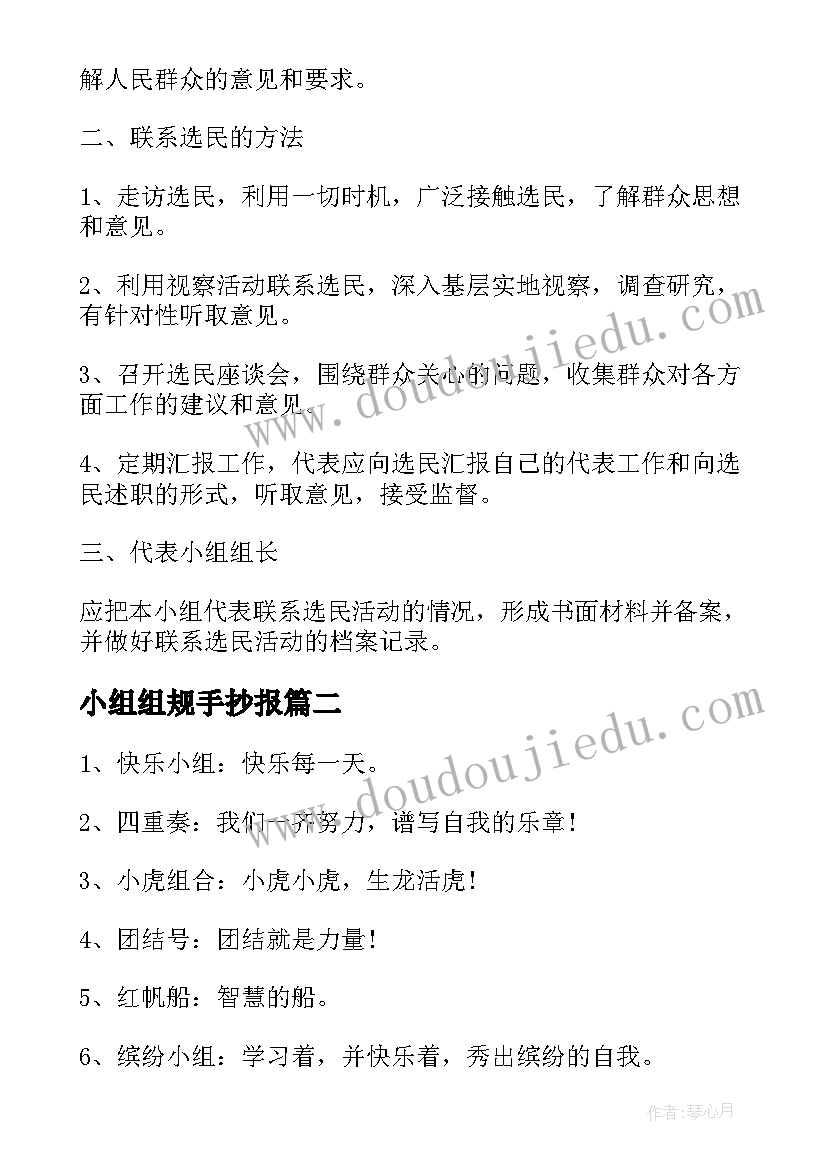 解人民群众的意见和要求。

二、联系选民的方法

1、走访选民，利用一切时机，广泛接触选民，了解群众思想和意见。

2、利用视察活动联系选民，深入基层实地视察，调查研究，有针对性听取意见。

3、召开选民座谈会，围绕群众关心的问题，收集群众对各方面工作的建议和意见。

4、定期汇报工作，代表应向选民汇报自己的代表工作和向选民述职的形式，听取意见，接受监督。

三、代表小组组长

应把本小组代表联系选民活动的情况，形成书面材料并备案，并做好联系选民活动的档案记录。

小组组规手抄报篇二

1、快乐小组：快乐每一天。

2、四重奏：我们一齐努力，谱写自我的乐章！

3、小虎组合：小虎小虎，生龙活虎！

4、团结号：团结就是力量！

5、红帆船：智慧的船。

6、缤纷小组：学习着，并快乐着，秀出缤纷的自我。

www.doudoujiedu.com

www.doudoujiedu.com

作者：琴心月